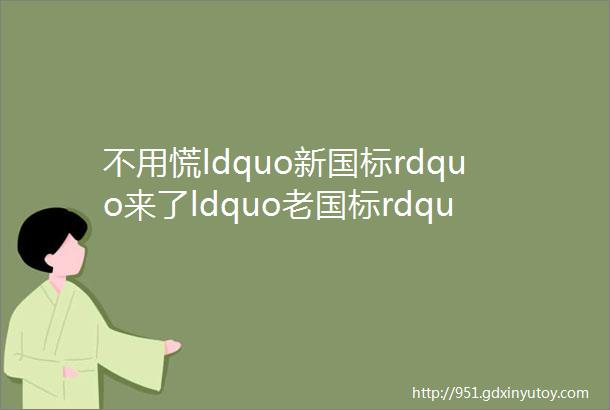 不用慌ldquo新国标rdquo来了ldquo老国标rdqu

http://951.gdxinyutoy.com